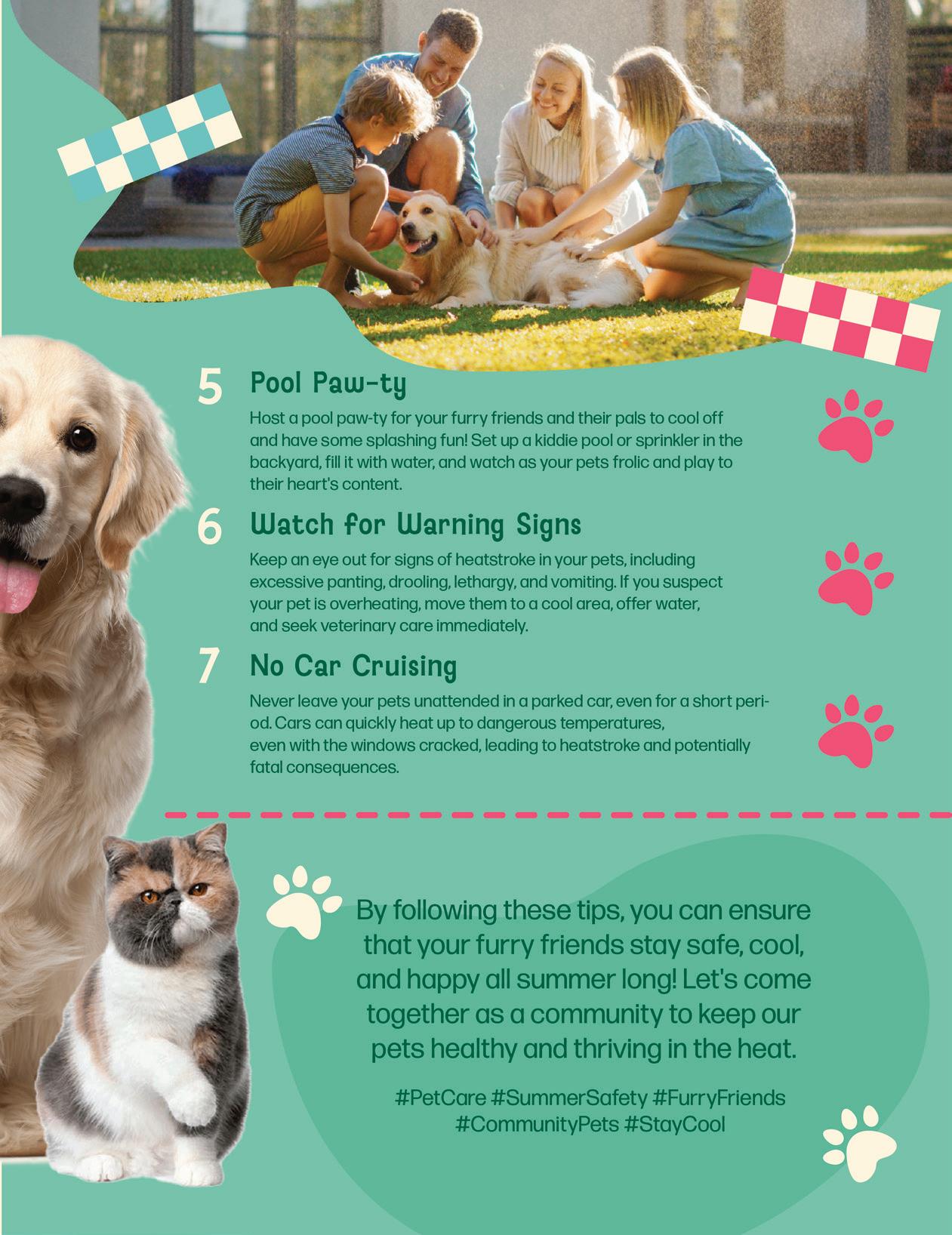 5 Pool Paw-ty

Host a pool paw-ty for your furry friends and their pals to cool off and have some splashing fun! Set up a kiddie pool or sprinkler in the backyard, fill it with water, and watch as your pets frolic and play to their heart's content.

6 Watch for Warning Signs

Keep an eye out for signs of heatstroke in your pets, including excessive panting, drooling, lethargy, and vomiting. If you suspect your pet is overheating, move them to a cool area, offer water, and seek veterinary care immediately.

7 No Car Cruising

Never leave your pets unattended in a parked car, even for a short period. Cars can quickly heat up to dangerous temperatures, even with the windows cracked, leading to heatstroke and potentially fatal consequences.

By following these tips, you can ensure that your furry friends stay safe, cool, and happy all summer long! Let's come together as a community to keep our pets healthy and thriving in the heat.

#PetCare #SummerSafety #FurryFriends
#CommunityPets #StayCool